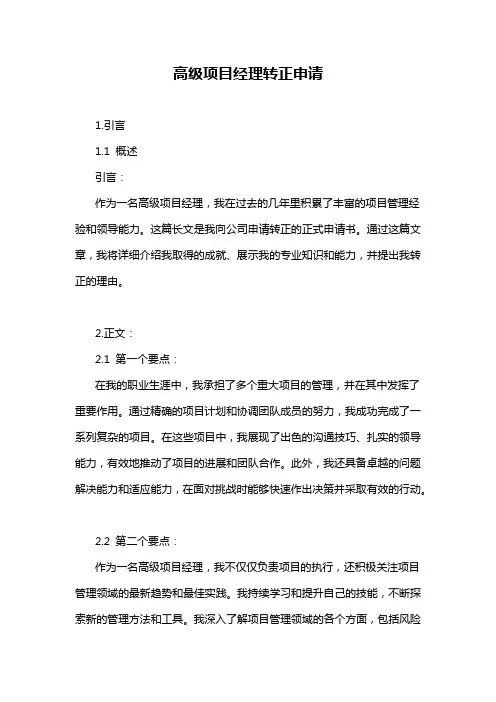 高级项目经理转正申请

1.引言

1.1 概述

引言：

作为一名高级项目经理，我在过去的几年里积累了丰富的项目管理经验和领导能力。这篇长文是我向公司申请转正的正式申请书。通过这篇文章，我将详细介绍我取得的成就、展示我的专业知识和能力，并提出我转正的理由。

2.正文：

2.1 第一个要点：

在我的职业生涯中，我承担了多个重大项目的管理，并在其中发挥了重要作用。通过精确的项目计划和协调团队成员的努力，我成功完成了一系列复杂的项目。在这些项目中，我展现了出色的沟通技巧、扎实的领导能力，有效地推动了项目的进展和团队合作。此外，我还具备卓越的问题解决能力和适应能力，在面对挑战时能够快速作出决策并采取有效的行动。

2.2 第二个要点：

作为一名高级项目经理，我不仅仅负责项目的执行，还积极关注项目管理领域的最新趋势和最佳实践。我持续学习和提升自己的技能，不断探索新的管理方法和工具。我深入了解项目管理领域的各个方面，包括风险